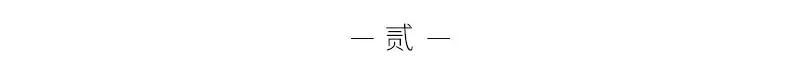 — 贰 —